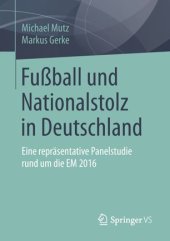 Michael Mutz
Markus Gerke

Fußball und Nationalstolz in Deutschland

Eine repräsentative Panelstudie rund um die EM 2016

Springer VS